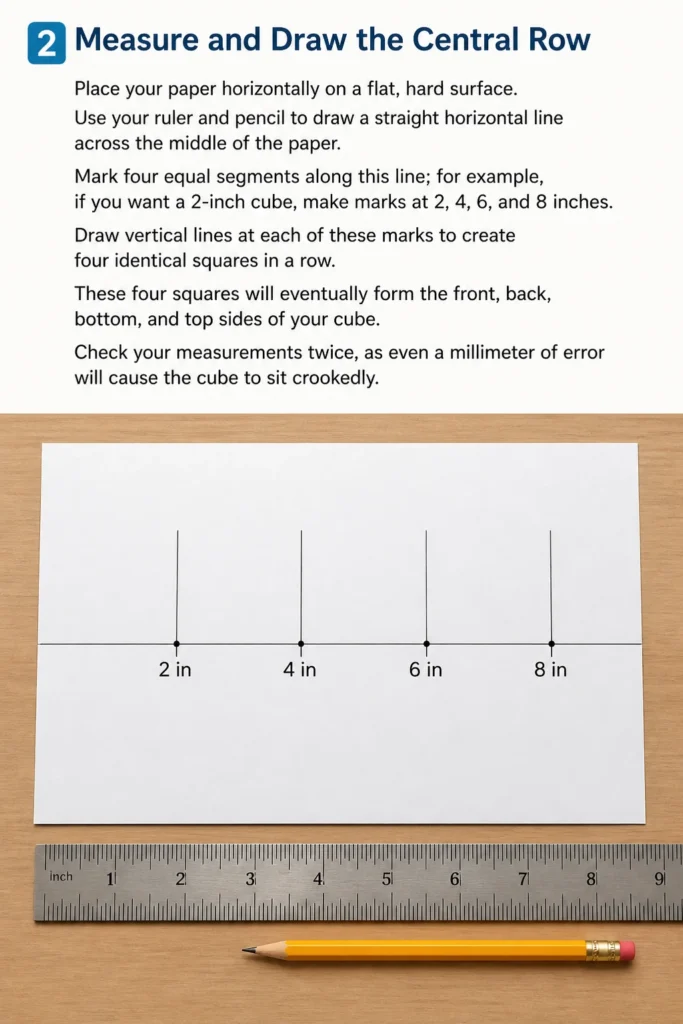 2 Measure and Draw the Central Row

Place your paper horizontally on a flat, hard surface.

Use your ruler and pencil to draw a straight horizontal line across the middle of the paper.

Mark four equal segments along this line; for example, if you want a 2-inch cube, make marks at 2, 4, 6, and 8 inches.

Draw vertical lines at each of these marks to create four identical squares in a row.

These four squares will eventually form the front, back, bottom, and top sides of your cube.

Check your measurements twice, as even a millimeter of error will cause the cube to sit crookedly.

2 in
4 in
6 in
8 in

inch 1 2 3 4 5 6 7 8 9